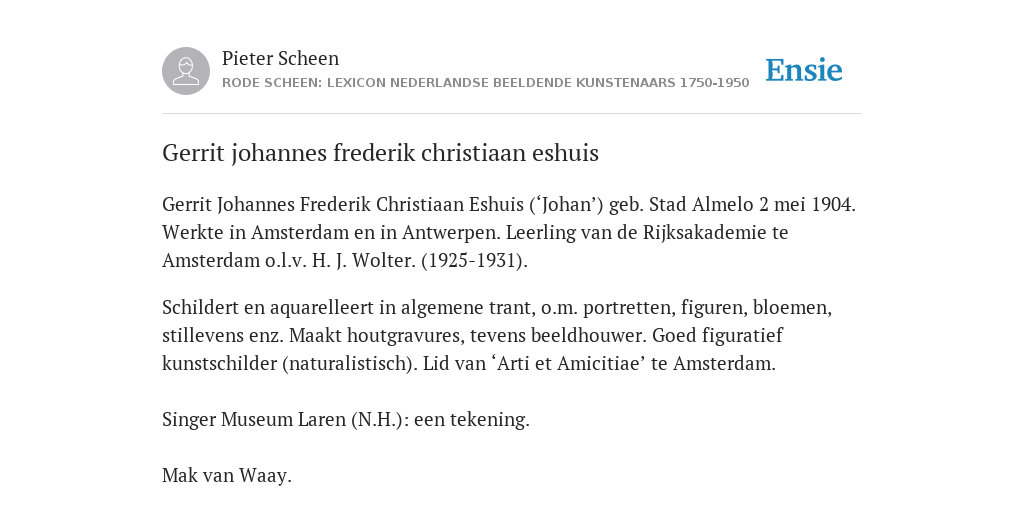 Pieter Scheen
RODE SCHEEN: LEXICON NEDERLANDSE BEELDENDE KUNSTENAARS 1750-1950

Ensie

Gerrit johannes frederik christiaan eshuis

Gerrit Johannes Frederik Christiaan Eshuis (‘Johan’) geb. Stad Almelo 2 mei 1904. Werkte in Amsterdam en in Antwerpen. Leerling van de Rijksakademie te Amsterdam o.l.v. H. J. Wolter. (1925-1931).

Schildert en aquarelleert in algemene trant, o.m. portretten, figuren, bloemen, stillevens enz. Maakt houtgravures, tevens beeldhouwer. Goed figuratief kunstschilder (naturalistisch). Lid van ‘Arti et Amicitiae’ te Amsterdam.

Singer Museum Laren (N.H.): een tekening.

Mak van Waay.